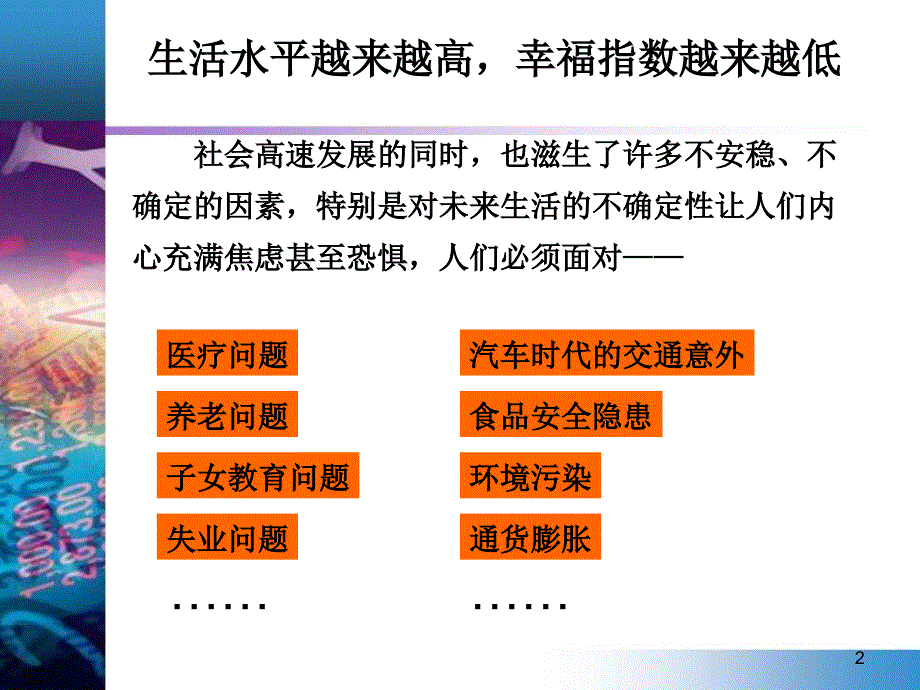 生活水平越来越高，幸福指数越来越低

社会高速发展的同时，也滋生了许多不安稳、不确定的因素，特别是对未来生活的不确定性让人们内心充满焦虑甚至恐惧，人们必须面对——

医疗问题

养老问题

子女教育问题

失业问题

……

汽车时代的交通意外

食品安全隐患

环境污染

通货膨胀

……

2